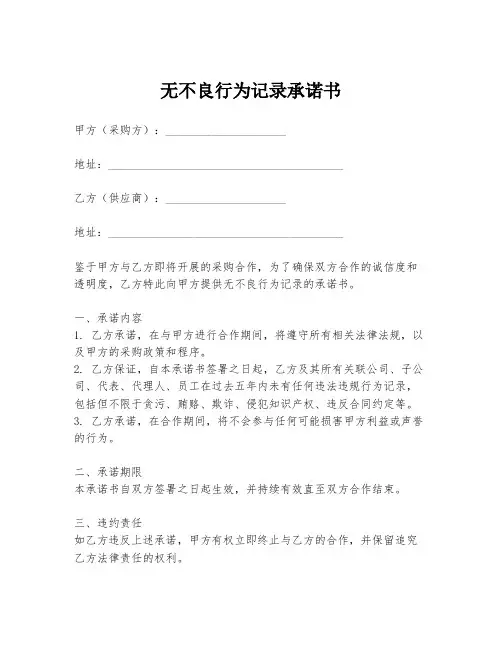 无不良行为记录承诺书

甲方（采购方）：____________________

地址：________________________________________

乙方（供应商）：____________________

地址：________________________________________

鉴于甲方与乙方即将开展的采购合作，为了确保双方合作的诚信度和透明度，乙方特此向甲方提供无不良行为记录的承诺书。

一、承诺内容
1. 乙方承诺，在与甲方进行合作期间，将遵守所有相关法律法规，以及甲方的采购政策和程序。
2. 乙方保证，自本承诺书签署之日起，乙方及其所有关联公司、子公司、代表、代理人、员工在过去五年内未有任何违法违规行为记录，包括但不限于贪污、贿赂、欺诈、侵犯知识产权、违反合同约定等。
3. 乙方承诺，在合作期间，将不会参与任何可能损害甲方利益或声誉的行为。

二、承诺期限
本承诺书自双方签署之日起生效，并持续有效直至双方合作结束。

三、违约责任
如乙方违反上述承诺，甲方有权立即终止与乙方的合作，并保留追究乙方法律责任的权利。